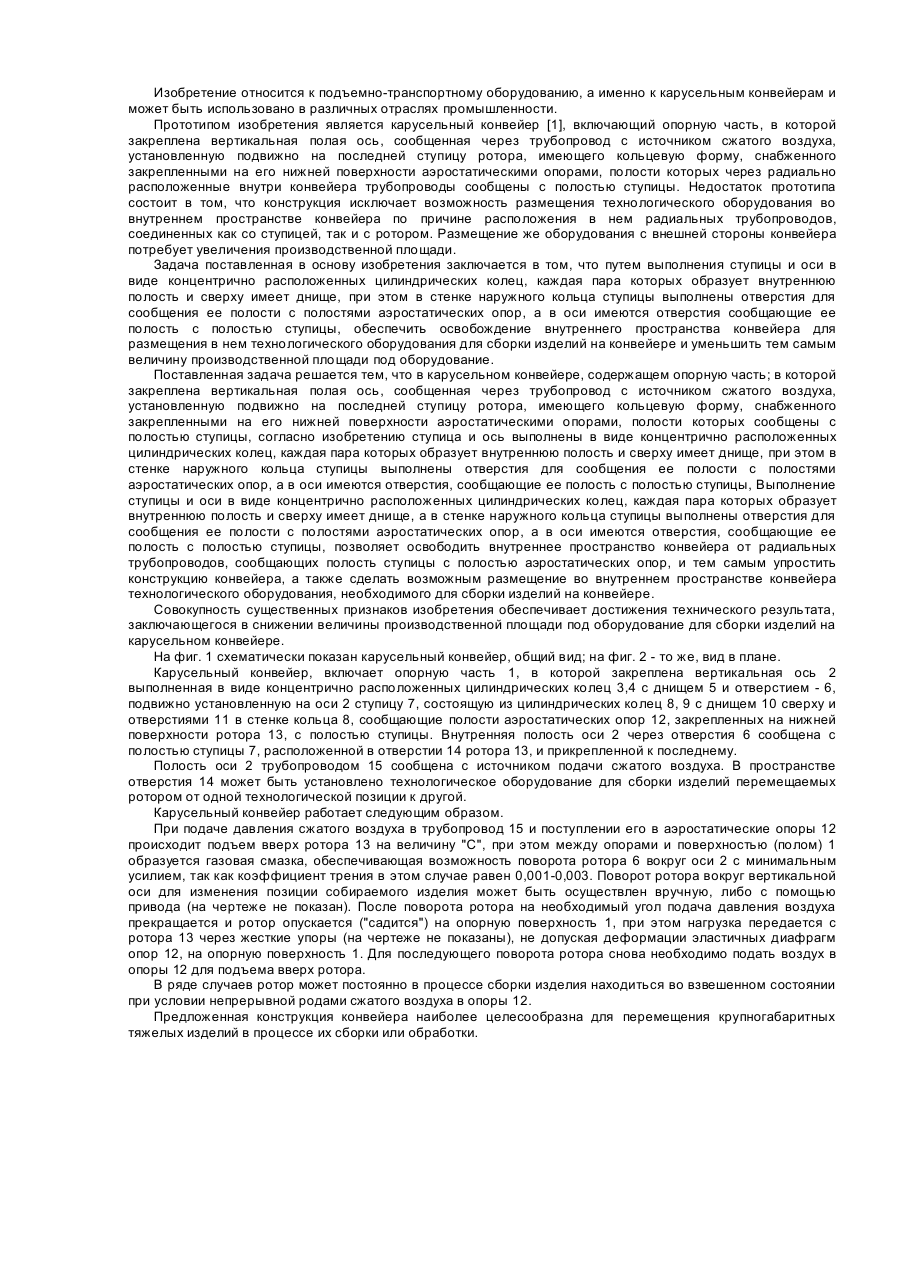 Изобретение относится к подъемно-транспортному оборудованию, а именно к карусельным конвейерам и может быть использовано в различных отраслях промышленности.

Прототипом изобретения является карусельный конвейер [1], включающий опорную часть, в которой закреплена вертикальная полая ось, сообщенная через трубопровод с источником сжатого воздуха, установленную подвижно на последней ступицу ротора, имеющего кольцевую форму, снабженного закрепленными на его нижней поверхности аэростатическими опорами, полости которых через радиально расположенные внутри конвейера трубопроводы сообщены с полостью ступицы. Недостаток прототипа состоит в том, что конструкция исключает возможность размещения технологического оборудования во внутреннем пространстве конвейера по причине расположения в нем радиальных трубопроводов, соединенных как со ступицей, так и с ротором. Размещение же оборудования с внешней стороны конвейера потребует увеличения производственной площади.

Задача поставленная в основу изобретения заключается в том, что путем выполнения ступицы и оси в виде концентрично расположенных цилиндрических колец, каждая пара которых образует внутреннюю полость и сверху имеет днище, при этом в стенке наружного кольца ступицы выполнены отверстия для сообщения ее полости с полостями аэростатических опор, а в оси имеются отверстия сообщающие ее полость с полостью ступицы, обеспечить освобождение внутреннего пространства конвейера для размещения в нем технологического оборудования для сборки изделий на конвейере и уменьшить тем самым величину производственной площади под оборудование.

Поставленная задача решается тем, что в карусельном конвейере, содержащем опорную часть; в которой закреплена вертикальная полая ось, сообщенная через трубопровод с источником сжатого воздуха, установленную подвижно на последней ступицу ротора, имеющего кольцевую форму, снабженного закрепленными на его нижней поверхности аэростатическими опорами, полости которых сообщены с полостью ступицы, согласно изобретению ступица и ось выполнены в виде концентрично расположенных цилиндрических колец, каждая пара которых образует внутреннюю полость и сверху имеет днище, при этом в стенке наружного кольца ступицы выполнены отверстия для сообщения ее полости с полостями аэростатических опор, а в оси имеются отверстия, сообщающие ее полость с полостью ступицы, Выполнение ступицы и оси в виде концентрично расположенных цилиндрических колец, каждая пара которых образует внутреннюю полость и сверху имеет днище, а в стенке наружного кольца ступицы выполнены отверстия для сообщения ее полости с полостями аэростатических опор, а в оси имеются отверстия, сообщающие ее полость с полостью ступицы, позволяет освободить внутреннее пространство конвейера от радиальных трубопроводов, сообщающих полость ступицы с полостью аэростатических опор, и тем самым упростить конструкцию конвейера, а также сделать возможным размещение во внутреннем пространстве конвейера технологического оборудования, необходимого для сборки изделий на конвейере.

Совокупность существенных признаков изобретения обеспечивает достижения технического результата, заключающегося в снижении величины производственной площади под оборудование для сборки изделий на карусельном конвейере.

На фиг. 1 схематически показан карусельный конвейер, общий вид; на фиг. 2 - то же, вид в плане.

Карусельный конвейер, включает опорную часть 1, в которой закреплена вертикальная ось 2 выполненная в виде концентрично расположенных цилиндрических колец 3,4 с днищем 5 и отверстием - 6, подвижно установленную на оси 2 ступицу 7, состоящую из цилиндрических колец 8, 9 с днищем 10 сверху и отверстиями 11 в стенке кольца 8, сообщающие полости аэростатических опор 12, закрепленных на нижней поверхности ротора 13, с полостью ступицы. Внутренняя полость оси 2 через отверстия 6 сообщена с полостью ступицы 7, расположенной в отверстии 14 ротора 13, и прикрепленной к последнему.

Полость оси 2 трубопроводом 15 сообщена с источником подачи сжатого воздуха. В пространстве отверстия 14 может быть установлено технологическое оборудование для сборки изделий перемещаемых ротором от одной технологической позиции к другой.

Карусельный конвейер работает следующим образом.

При подаче давления сжатого воздуха в трубопровод 15 и поступлении его в аэростатические опоры 12 происходит подъем вверх ротора 13 на величину "С", при этом между опорами и поверхностью (полом) 1 образуется газовая смазка, обеспечивающая возможность поворота ротора 6 вокруг оси 2 с минимальным усилием, так как коэффициент трения в этом случае равен 0,001-0,003. Поворот ротора вокруг вертикальной оси для изменения позиции собираемого изделия может быть осуществлен вручную, либо с помощью привода (на чертеже не показан). После поворота ротора на необходимый угол подача давления воздуха прекращается и ротор опускается ("садится") на опорную поверхность 1, при этом нагрузка передается с ротора 13 через жесткие упоры (на чертеже не показаны), не допуская деформации эластичных диафрагм опор 12, на опорную поверхность 1. Для последующего поворота ротора снова необходимо подать воздух в опоры 12 для подъема вверх ротора.

В ряде случаев ротор может постоянно в процессе сборки изделия находиться во взвешенном состоянии при условии непрерывной родами сжатого воздуха в опоры 12.

Предложенная конструкция конвейера наиболее целесообразна для перемещения крупногабаритных тяжелых изделий в процессе их сборки или обработки.